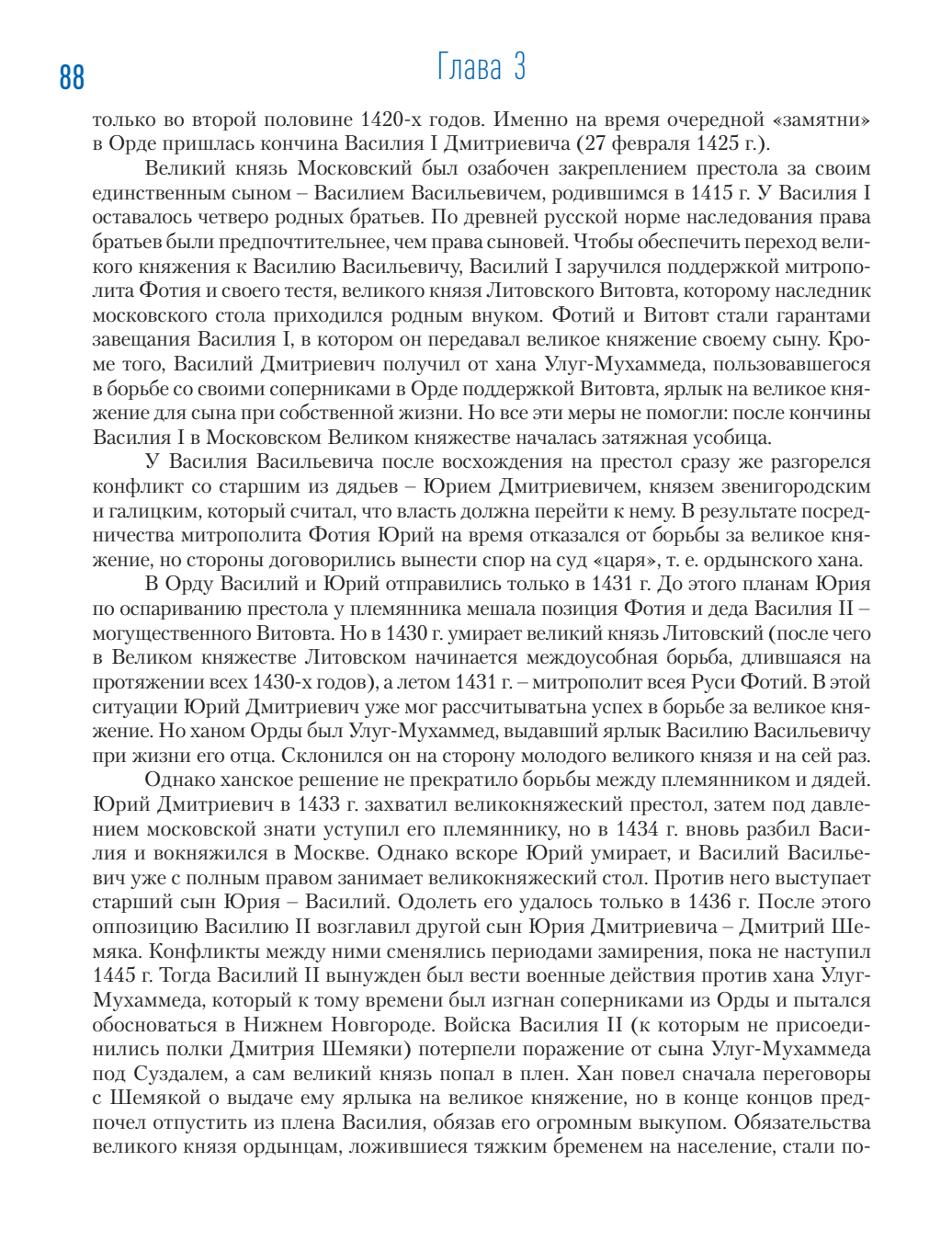 88

Глава 3

только во второй половине 1420-х годов. Именно на время очередной «замятни» в Орде пришлась кончина Василия I Дмитриевича (27 февраля 1425 г.).

Великий князь Московский был озабочен закреплением престола за своим единственным сыном – Василием Васильевичем, родившимся в 1415 г. У Василия I оставалось четверо родных братьев. По древней русской норме наследования права братьев были предпочтительнее, чем права сыновей. Чтобы обеспечить переход великого княжения к Василию Васильевичу, Василий I заручился поддержкой митрополита Фотия и своего тестя, великого князя Литовского Витовта, которому наследник московского стола приходился родным внуком. Фотий и Витовт стали гарантами завещания Василия I, в котором он передавал великое княжение своему сыну. Кроме того, Василий Дмитриевич получил от хана Улуг-Мухаммеда, пользовавшегося в борьбе со своими соперниками в Орде поддержкой Витовта, ярлык на великое княжение для сына при собственной жизни. Но все эти меры не помогли: после кончины Василия I в Московском Великом княжестве началась затяжная усобица.

У Василия Васильевича после восхождения на престол сразу же разгорелся конфликт со старшим из дядьев – Юрием Дмитриевичем, князем звенигородским и галицким, который считал, что власть должна перейти к нему. В результате посредничества митрополита Фотия Юрий на время отказался от борьбы за великое княжение, но стороны договорились вынести спор на суд «царя», т. е. ордынского хана.

В Орду Василий и Юрий отправились только в 1431 г. До этого планам Юрия по оспариванию престола у племянника мешала позиция Фотия и деда Василия II – могущественного Витовта. Но в 1430 г. умирает великий князь Литовский (после чего в Великом княжестве Литовском начинается междоусобная борьба, длившаяся на протяжении всех 1430-х годов), а летом 1431 г. – митрополит всея Руси Фотий. В этой ситуации Юрий Дмитриевич уже мог рассчитыватьна успех в борьбе за великое княжение. Но ханом Орды был Улуг-Мухаммед, выдавший ярлык Василию Васильевичу при жизни его отца. Склонился он на сторону молодого великого князя и на сей раз.

Однако ханское решение не прекратило борьбы между племянником и дядей. Юрий Дмитриевич в 1433 г. захватил великокняжеский престол, затем под давлением московской знати уступил его племяннику, но в 1434 г. вновь разбил Василия и вокняжился в Москве. Однако вскоре Юрий умирает, и Василий Васильевич уже с полным правом занимает великокняжеский стол. Против него выступает старший сын Юрия – Василий. Одолеть его удалось только в 1436 г. После этого оппозицию Василию II возглавил другой сын Юрия Дмитриевича – Дмитрий Шемяка. Конфликты между ними сменялись периодами замирения, пока не наступил 1445 г. Тогда Василий II вынужден был вести военные действия против хана Улуг-Мухаммеда, который к тому времени был изгнан соперниками из Орды и пытался обосноваться в Нижнем Новгороде. Войска Василия II (к которым не присоединились полки Дмитрия Шемяки) потерпели поражение от сына Улуг-Мухаммеда под Суздалем, а сам великий князь попал в плен. Хан повел сначала переговоры с Шемякой о выдаче ему ярлыка на великое княжение, но в конце концов предпочел отпустить из плена Василия, обязав его огромным выкупом. Обязательства великого князя ордынцам, ложившиеся тяжким бременем на население, стали по-